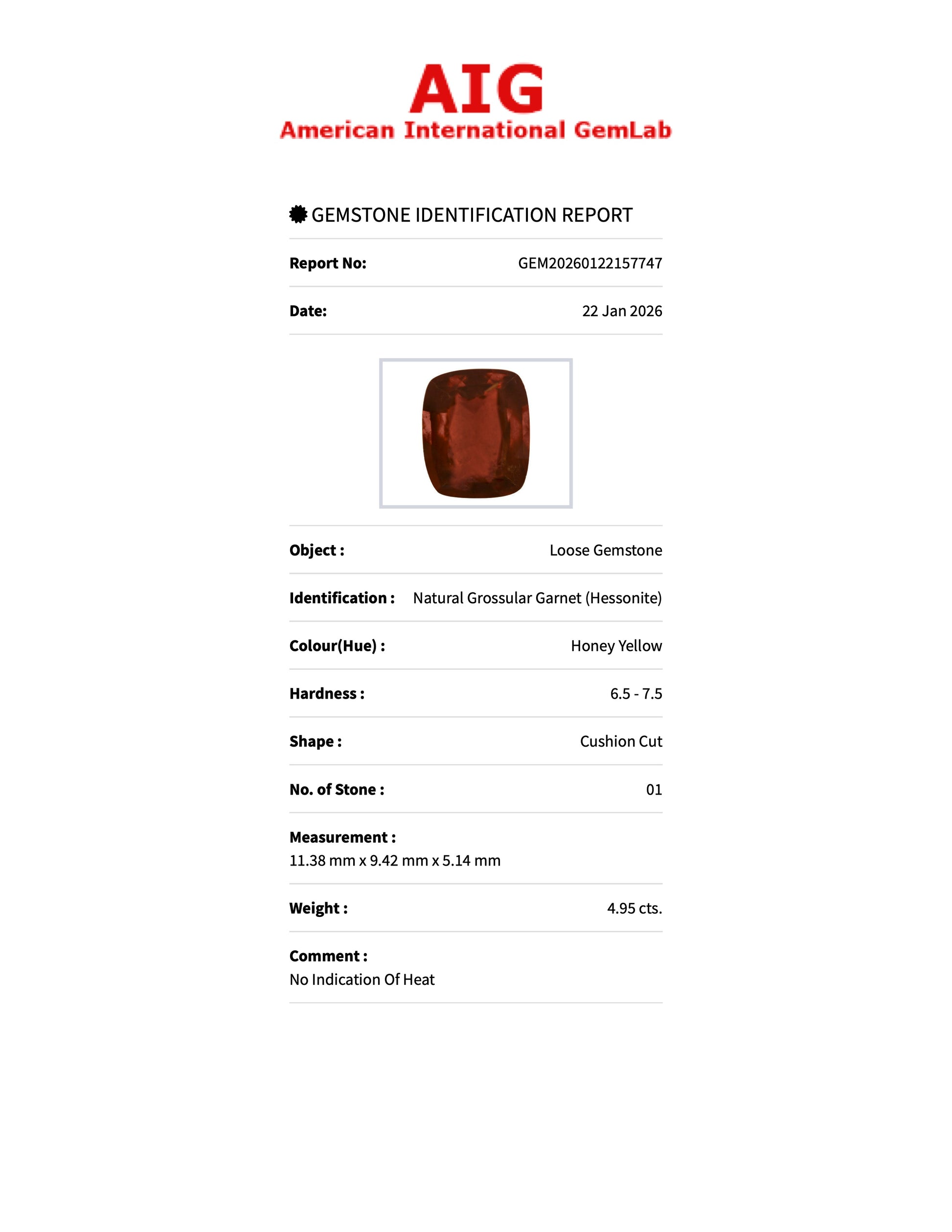 AIG
American International GemLab

GEMSTONE IDENTIFICATION REPORT

Report No: GEM20260122157747

Date: 22 Jan 2026

Object : Loose Gemstone

Identification : Natural Grossular Garnet (Hessonite)

Colour(Hue) : Honey Yellow

Hardness : 6.5 - 7.5

Shape : Cushion Cut

No. of Stone : 01

Measurement :
11.38 mm x 9.42 mm x 5.14 mm

Weight : 4.95 cts.

Comment :
No Indication Of Heat